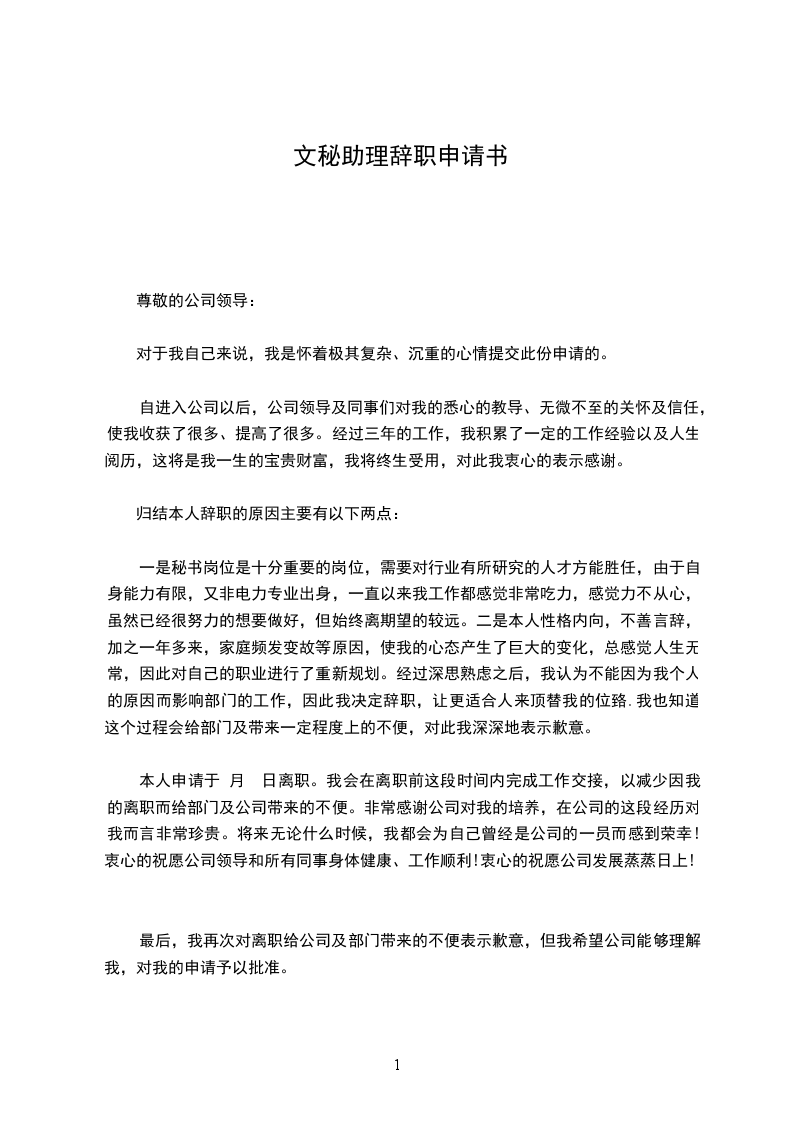 文秘助理辞职申请书

尊敬的公司领导：

对于我自己来说，我是怀着极其复杂、沉重的心情提交此份申请的。

自进入公司以后，公司领导及同事们对我的悉心的教导、无微不至的关怀及信任，使我收获了很多、提高了很多。经过三年的工作，我积累了一定的工作经验以及人生阅历，这将是我一生的宝贵财富，我将终生受用，对此我衷心的表示感谢。

归结本人辞职的原因主要有以下两点：

一是秘书岗位是十分重要的岗位，需要对行业有所研究的人才方能胜任，由于自身能力有限，又非电力专业出身，一直以来我工作都感觉非常吃力，感觉力不从心，虽然已经很努力的想要做好，但始终离期望的较远。二是本人性格内向，不善言辞，加之一年多来，家庭频发变故等原因，使我的心态产生了巨大的变化，总感觉人生无常，因此对自己的职业进行了重新规划。经过深思熟虑之后，我认为不能因为我个人的原因而影响部门的工作，因此我决定辞职，让更适合人来顶替我的位臵.我也知道这个过程会给部门及带来一定程度上的不便，对此我深深地表示歉意。

本人申请于 月 日离职。我会在离职前这段时间内完成工作交接，以减少因我的离职而给部门及公司带来的不便。非常感谢公司对我的培养，在公司的这段经历对我而言非常珍贵。将来无论什么时候，我都会为自己曾经是公司的一员而感到荣幸！衷心的祝愿公司领导和所有同事身体健康、工作顺利！衷心的祝愿公司发展蒸蒸日上！

最后，我再次对离职给公司及部门带来的不便表示歉意，但我希望公司能够理解我，对我的申请予以批准。

1